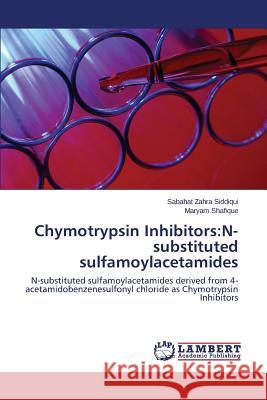 Sabahat Zahra Siddiqui
Maryam Shafique

Chymotrypsin Inhibitors:N-substituted sulfamoylacetamides

N-substituted sulfamoylacetamides derived from 4-acetamidobenzenesulfonyl chloride as Chymotrypsin Inhibitors

LAP LAMBERT Academic Publishing

Kraina Książek